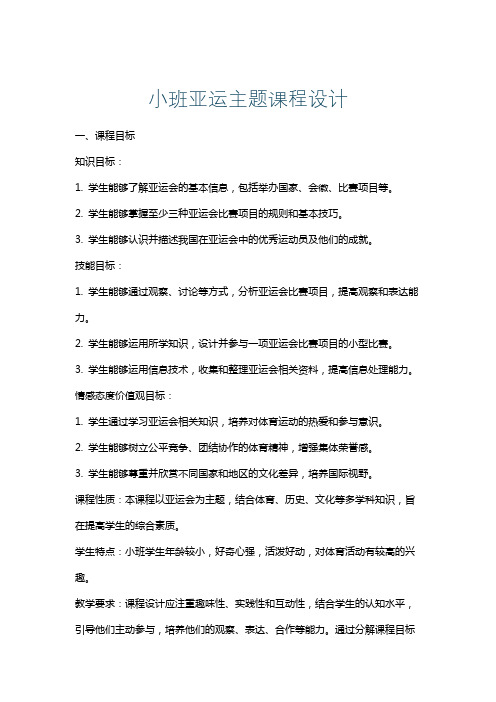 小班亚运主题课程设计

一、课程目标

知识目标：

1. 学生能够了解亚运会的基本信息，包括举办国家、会徽、比赛项目等。

2. 学生能够掌握至少三种亚运会比赛项目的规则和基本技巧。

3. 学生能够认识并描述我国在亚运会中的优秀运动员及他们的成就。

技能目标：

1. 学生能够通过观察、讨论等方式，分析亚运会比赛项目，提高观察和表达能力。

2. 学生能够运用所学知识，设计并参与一项亚运会比赛项目的小型比赛。

3. 学生能够运用信息技术，收集和整理亚运会相关资料，提高信息处理能力。

情感态度价值观目标：

1. 学生通过学习亚运会相关知识，培养对体育运动的热爱和参与意识。

2. 学生能够树立公平竞争、团结协作的体育精神，增强集体荣誉感。

3. 学生能够尊重并欣赏不同国家和地区的文化差异，培养国际视野。

课程性质：本课程以亚运会为主题，结合体育、历史、文化等多学科知识，旨在提高学生的综合素质。

学生特点：小班学生年龄较小，好奇心强，活泼好动，对体育活动有较高的兴趣。

教学要求：课程设计应注重趣味性、实践性和互动性，结合学生的认知水平，引导他们主动参与，培养他们的观察、表达、合作等能力。通过分解课程目标